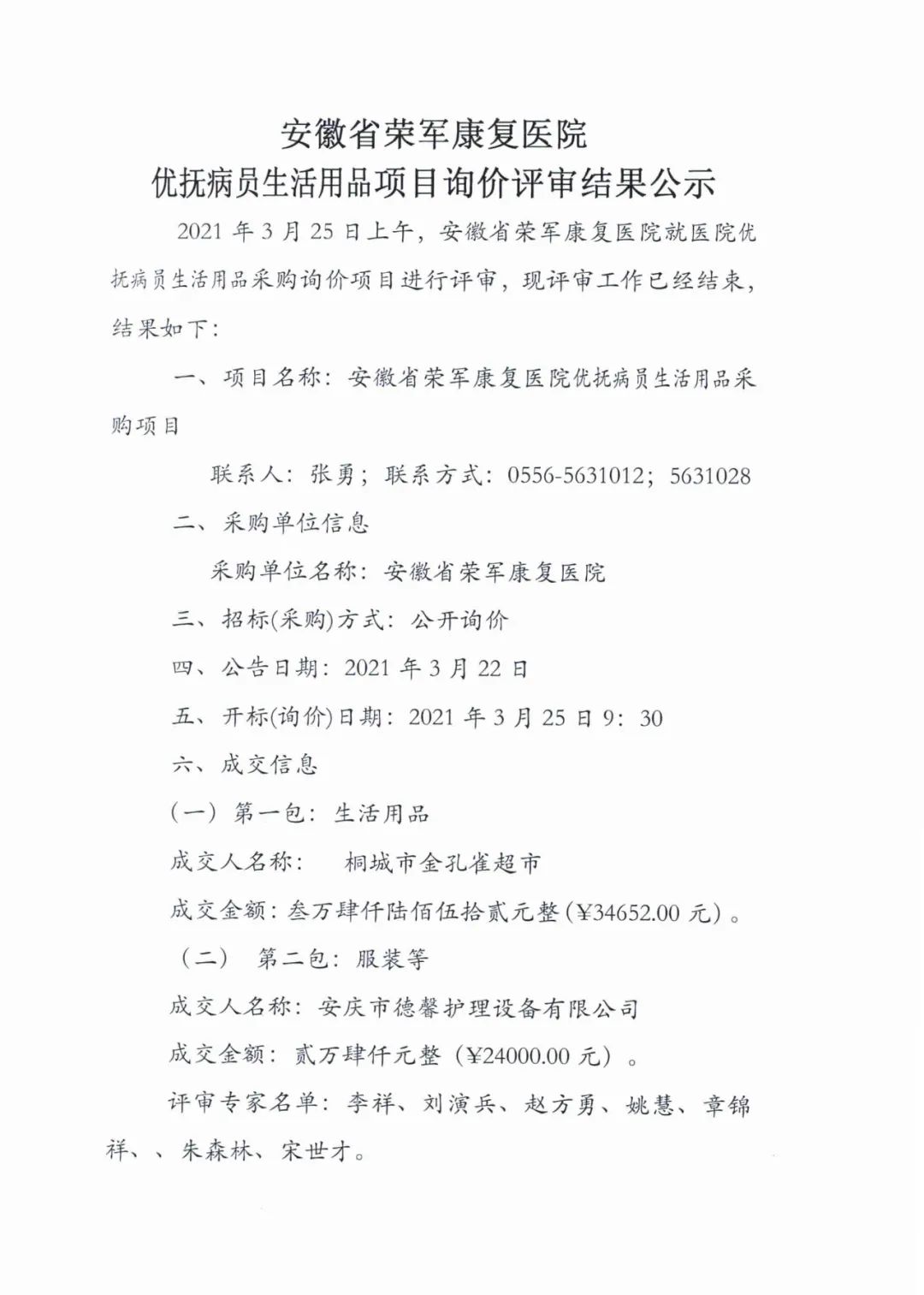 安徽省荣军康复医院
优抚病员生活用品项目询价评审结果公示

2021 年 3 月 25 日上午，安徽省荣军康复医院就医院优抚病员生活用品采购询价项目进行评审，现评审工作已经结束，结果如下：

一、项目名称：安徽省荣军康复医院优抚病员生活用品采购项目

联系人：张勇；联系方式：0556-5631012；5631028

二、采购单位信息

采购单位名称：安徽省荣军康复医院

三、招标(采购)方式：公开询价

四、公告日期：2021 年 3 月 22 日

五、开标(询价)日期：2021 年 3 月 25 日 9：30

六、成交信息

（一）第一包：生活用品

成交人名称：　桐城市金孔雀超市

成交金额：叁万肆仟陆佰伍拾贰元整（¥34652.00 元）。

（二）　第二包：服装等

成交人名称：安庆市德馨护理设备有限公司

成交金额：贰万肆仟元整（¥24000.00 元）。

评审专家名单：李祥、刘演兵、赵方勇、姚慧、章锦祥、、朱森林、宋世才。